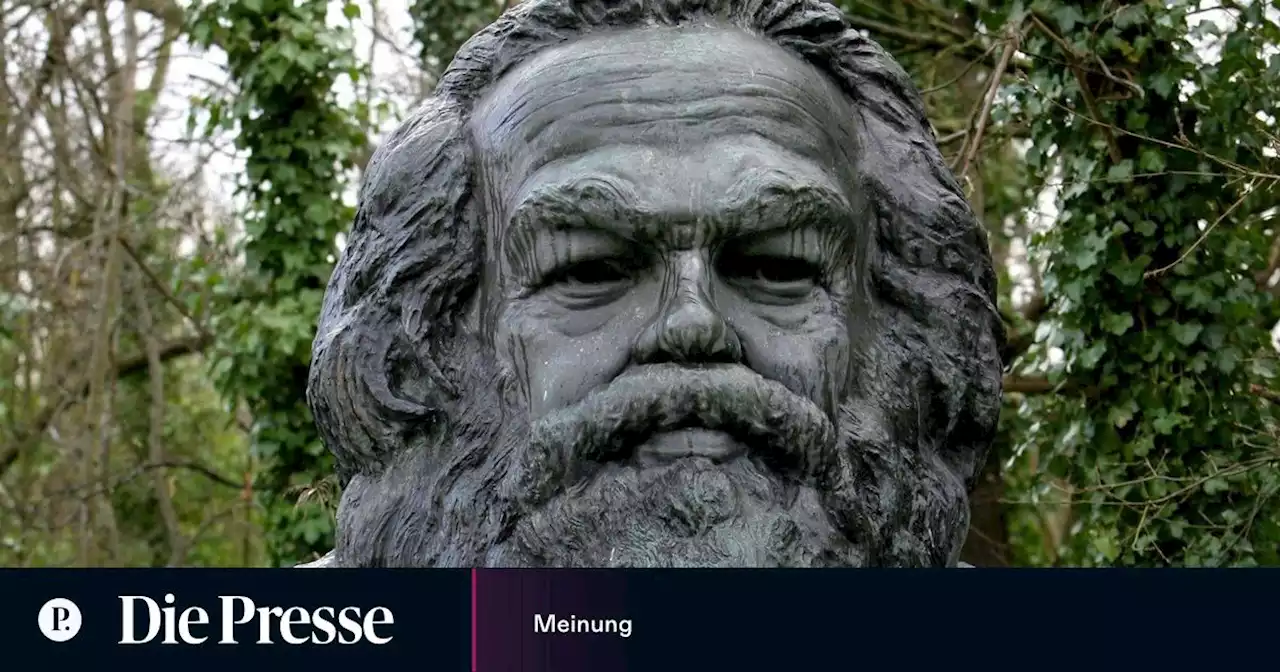 P.
Die Presse
Meinung